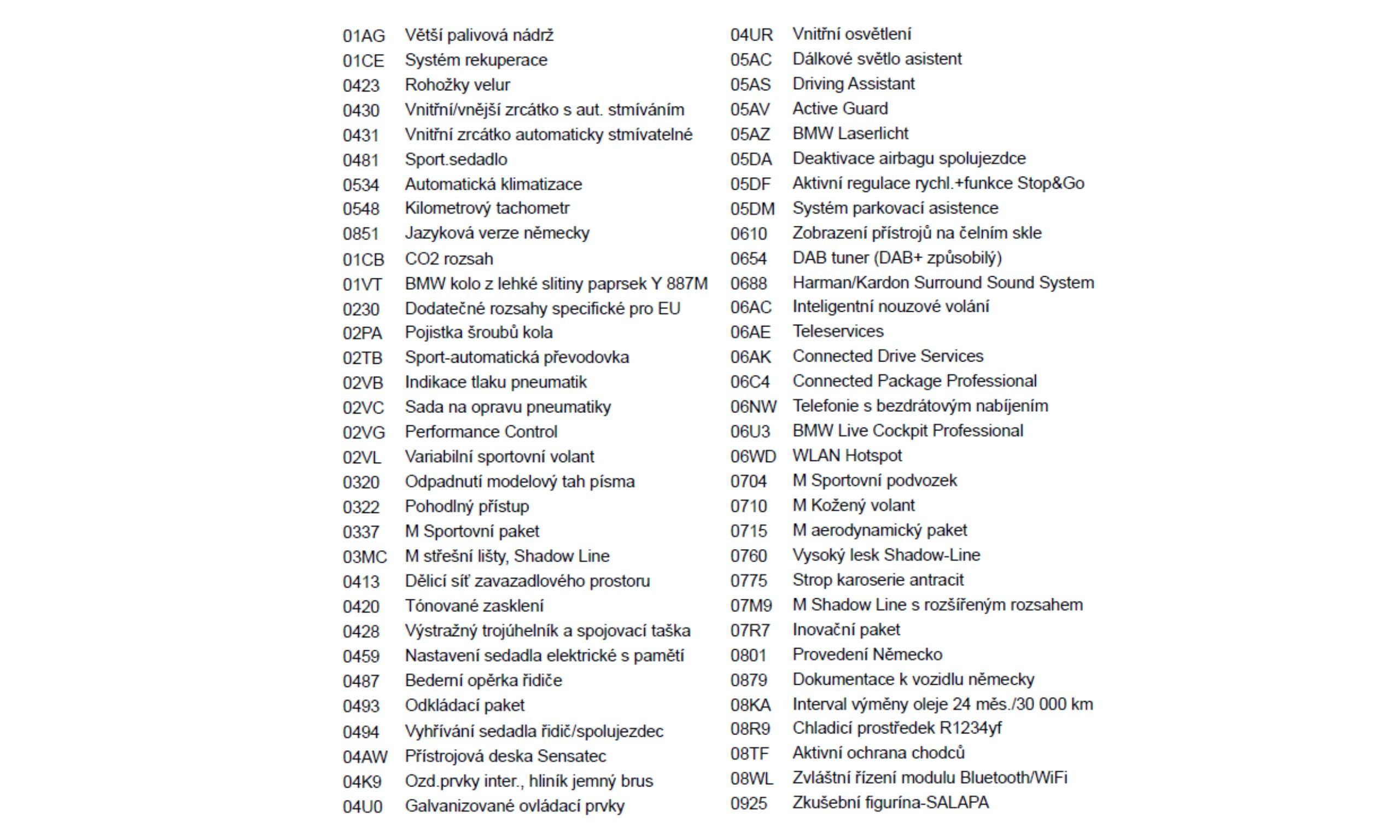 01AG Větší palivová nádrž
01CE Systém rekuperace
0423 Rohožky velur
0430 Vnitřní/vnější zrcátko s aut. stmíváním
0431 Vnitřní zrcátko automaticky stmívatelné
0481 Sport.sedadlo
0534 Automatická klimatizace
0548 Kilometrový tachometr
0851 Jazyková verze německy
01CB CO2 rozsah
01VT BMW kolo z lehké slitiny paprsek Y 887M
0230 Dodatečné rozsahy specifické pro EU
02PA Pojistka šroubů kola
02TB Sport-automatická převodovka
02VB Indikace tlaku pneumatik
02VC Sada na opravu pneumatiky
02VG Performance Control
02VL Variabilní sportovní volant
0320 Odpadnutí modelový tah písma
0322 Pohodlný přístup
0337 M Sportovní paket
03MC M střešní lišty, Shadow Line
0413 Dělicí síť zavazadlového prostoru
0420 Tónované zasklení
0428 Výstražný trojúhelník a spojovací taška
0459 Nastavení sedadla elektrické s pamětí
0487 Bederní opěrka řidiče
0493 Odkládací paket
0494 Vyhřívání sedadla řidič/spolujezdec
04AW Přístrojová deska Sensatec
04K9 Ozd.prvky inter., hliník jemný brus
04U0 Galvanizované ovládací prvky

04UR Vnitřní osvětlení
05AC Dálkové světlo asistent
05AS Driving Assistant
05AV Active Guard
05AZ BMW Laserlicht
05DA Deaktivace airbagu spolujezdce
05DF Aktivní regulace rychl.+funkce Stop&Go
05DM Systém parkovací asistence
0610 Zobrazení přístrojů na čelním skle
0654 DAB tuner (DAB+ způsobilý)
0688 Harman/Kardon Surround Sound System
06AC Inteligentní nouzové volání
06AE Teleservices
06AK Connected Drive Services
06C4 Connected Package Professional
06NW Telefonie s bezdrátovým nabíjením
06U3 BMW Live Cockpit Professional
06WD WLAN Hotspot
0704 M Sportovní podvozek
0710 M Kožený volant
0715 M aerodynamický paket
0760 Vysoký lesk Shadow-Line
0775 Strop karoserie antracit
07M9 M Shadow Line s rozšířeným rozsahem
07R7 Inovační paket
0801 Provedení Německo
0879 Dokumentace k vozidlu německy
08KA Interval výměny oleje 24 měs./30 000 km
08R9 Chladicí prostředek R1234yf
08TF Aktivní ochrana chodců
08WL Zvláštní řízení modulu Bluetooth/WiFi
0925 Zkušební figurína-SALAPA